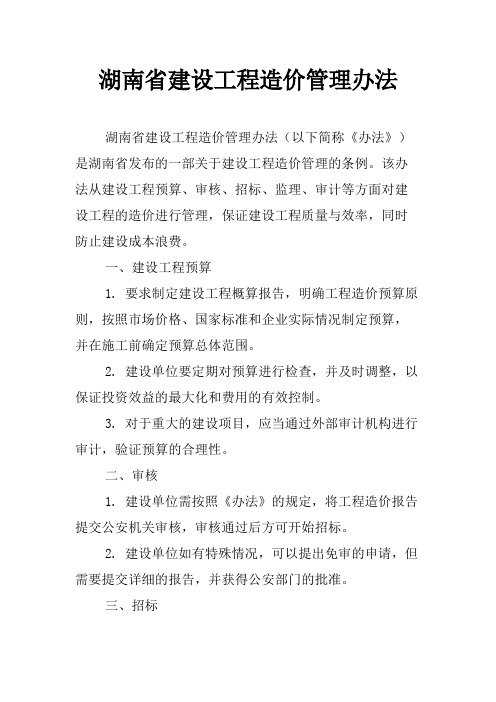 湖南省建设工程造价管理办法

湖南省建设工程造价管理办法（以下简称《办法》）是湖南省发布的一部关于建设工程造价管理的条例。该办法从建设工程预算、审核、招标、监理、审计等方面对建设工程的造价进行管理，保证建设工程质量与效率，同时防止建设成本浪费。

一、建设工程预算

1. 要求制定建设工程概算报告，明确工程造价预算原则，按照市场价格、国家标准和企业实际情况制定预算，并在施工前确定预算总体范围。

2. 建设单位要定期对预算进行检查，并及时调整，以保证投资效益的最大化和费用的有效控制。

3. 对于重大的建设项目，应当通过外部审计机构进行审计，验证预算的合理性。

二、审核

1. 建设单位需按照《办法》的规定，将工程造价报告提交公安机关审核，审核通过后方可开始招标。

2. 建设单位如有特殊情况，可以提出免审的申请，但需要提交详细的报告，并获得公安部门的批准。

三、招标